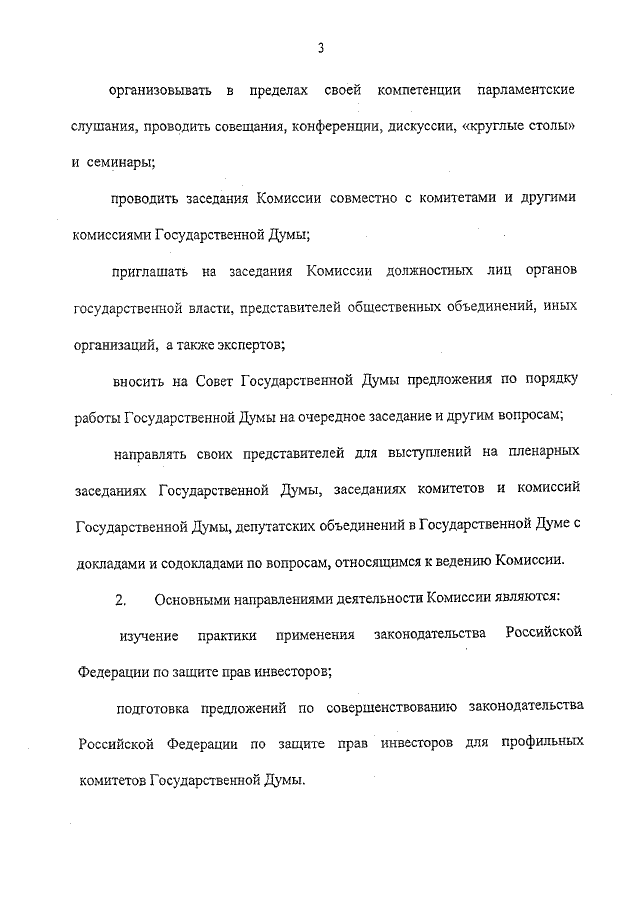 3

организовывать в пределах своей компетенции парламентские слушания, проводить совещания, конференции, дискуссии, «круглые столы» и семинары;

проводить заседания Комиссии совместно с комитетами и другими комиссиями Государственной Думы;

приглашать на заседания Комиссии должностных лиц органов государственной власти, представителей общественных объединений, иных организаций, а также экспертов;

вносить на Совет Государственной Думы предложения по порядку работы Государственной Думы на очередное заседание и другим вопросам;

направлять своих представителей для выступлений на пленарных заседаниях Государственной Думы, заседаниях комитетов и комиссий Государственной Думы, депутатских объединений в Государственной Думе с докладами и содокладами по вопросам, относящимся к ведению Комиссии.

2. Основными направлениями деятельности Комиссии являются:

изучение практики применения законодательства Российской Федерации по защите прав инвесторов;

подготовка предложений по совершенствованию законодательства Российской Федерации по защите прав инвесторов для профильных комитетов Государственной Думы.